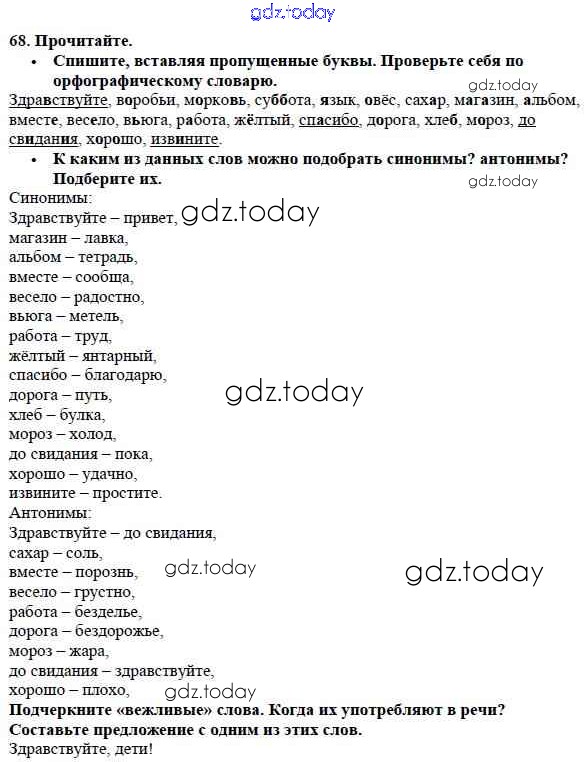 gdz.today

68. Прочитайте.

• Спишите, вставляя пропущенные буквы. Проверьте себя по орфографическому словарю.

gdz.today

Здравствуйте, воробьи, морковь, суббота, язык, овёс, сахар, магазин, альбом, вместе, весело, вьюга, работа, жёлтый, спасибо, дорога, хлеб, мороз, до свидания, хорошо, извините.

• К каким из данных слов можно подобрать синонимы? антонимы? Подберите их.

gdz.today

Синонимы:
Здравствуйте – привет, gdz.today
магазин – лавка,
альбом – тетрадь,
вместе – сообща,
весело – радостно,
вьюга – метель,
работа – труд,
жёлтый – янтарный,
спасибо – благодарю,
дорога – путь, gdz.today
хлеб – булка,
мороз – холод,
до свидания – пока,
хорошо – удачно,
извините – простите.

Антонимы:
Здравствуйте – до свидания,
сахар – соль,
вместе – порознь, gdz.today gdz.today
весело – грустно,
работа – безделье,
дорога – бездорожье,
мороз – жара,
до свидания – здравствуйте,
хорошо – плохо, gdz.today

Подчеркните «вежливые» слова. Когда их употребляют в речи? Составьте предложение с одним из этих слов.
Здравствуйте, дети!